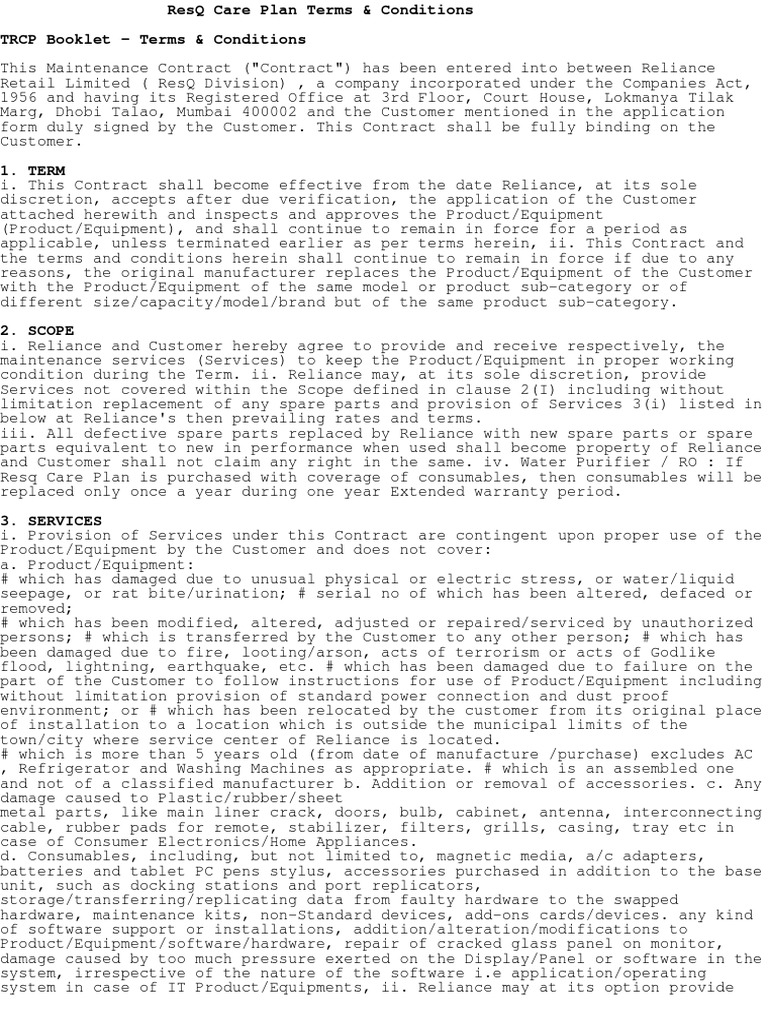 ResQ Care Plan Terms & Conditions

TRCP Booklet – Terms & Conditions

This Maintenance Contract ("Contract") has been entered into between Reliance Retail Limited ( ResQ Division) , a company incorporated under the Companies Act, 1956 and having its Registered Office at 3rd Floor, Court House, Lokmanya Tilak Marg, Dhobi Talao, Mumbai 400002 and the Customer mentioned in the application form duly signed by the Customer. This Contract shall be fully binding on the Customer.

1. TERM
i. This Contract shall become effective from the date Reliance, at its sole discretion, accepts after due verification, the application of the Customer attached herewith and inspects and approves the Product/Equipment (Product/Equipment), and shall continue to remain in force for a period as applicable, unless terminated earlier as per terms herein, ii. This Contract and the terms and conditions herein shall continue to remain in force if due to any reasons, the original manufacturer replaces the Product/Equipment of the Customer with the Product/Equipment of the same model or product sub-category or of different size/capacity/model/brand but of the same product sub-category.

2. SCOPE
i. Reliance and Customer hereby agree to provide and receive respectively, the maintenance services (Services) to keep the Product/Equipment in proper working condition during the Term. ii. Reliance may, at its sole discretion, provide Services not covered within the Scope defined in clause 2(I) including without limitation replacement of any spare parts and provision of Services 3(i) listed in below at Reliance's then prevailing rates and terms.
iii. All defective spare parts replaced by Reliance with new spare parts or spare parts equivalent to new in performance when used shall become property of Reliance and Customer shall not claim any right in the same. iv. Water Purifier / RO : If Resq Care Plan is purchased with coverage of consumables, then consumables will be replaced only once a year during one year Extended warranty period.

3. SERVICES
i. Provision of Services under this Contract are contingent upon proper use of the Product/Equipment by the Customer and does not cover:
a. Product/Equipment:
# which has damaged due to unusual physical or electric stress, or water/liquid seepage, or rat bite/urination; # serial no of which has been altered, defaced or removed;
# which has been modified, altered, adjusted or repaired/serviced by unauthorized persons; # which is transferred by the Customer to any other person; # which has been damaged due to fire, looting/arson, acts of terrorism or acts of Godlike flood, lightning, earthquake, etc. # which has been damaged due to failure on the part of the Customer to follow instructions for use of Product/Equipment including without limitation provision of standard power connection and dust proof environment; or # which has been relocated by the customer from its original place of installation to a location which is outside the municipal limits of the town/city where service center of Reliance is located.
# which is more than 5 years old (from date of manufacture /purchase) excludes AC , Refrigerator and Washing Machines as appropriate. # which is an assembled one and not of a classified manufacturer b. Addition or removal of accessories. c. Any damage caused to Plastic/rubber/sheet
metal parts, like main liner crack, doors, bulb, cabinet, antenna, interconnecting cable, rubber pads for remote, stabilizer, filters, grills, casing, tray etc in case of Consumer Electronics/Home Appliances.
d. Consumables, including, but not limited to, magnetic media, a/c adapters, batteries and tablet PC pens stylus, accessories purchased in addition to the base unit, such as docking stations and port replicators, storage/transferring/replicating data from faulty hardware to the swapped hardware, maintenance kits, non-Standard devices, add-ons cards/devices. any kind of software support or installations, addition/alteration/modifications to Product/Equipment/software/hardware, repair of cracked glass panel on monitor, damage caused by too much pressure exerted on the Display/Panel or software in the system, irrespective of the nature of the software i.e application/operating system in case of IT Product/Equipments, ii. Reliance may at its option provide